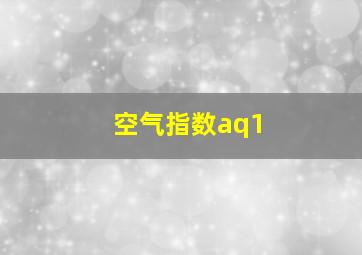 空气指数aq1